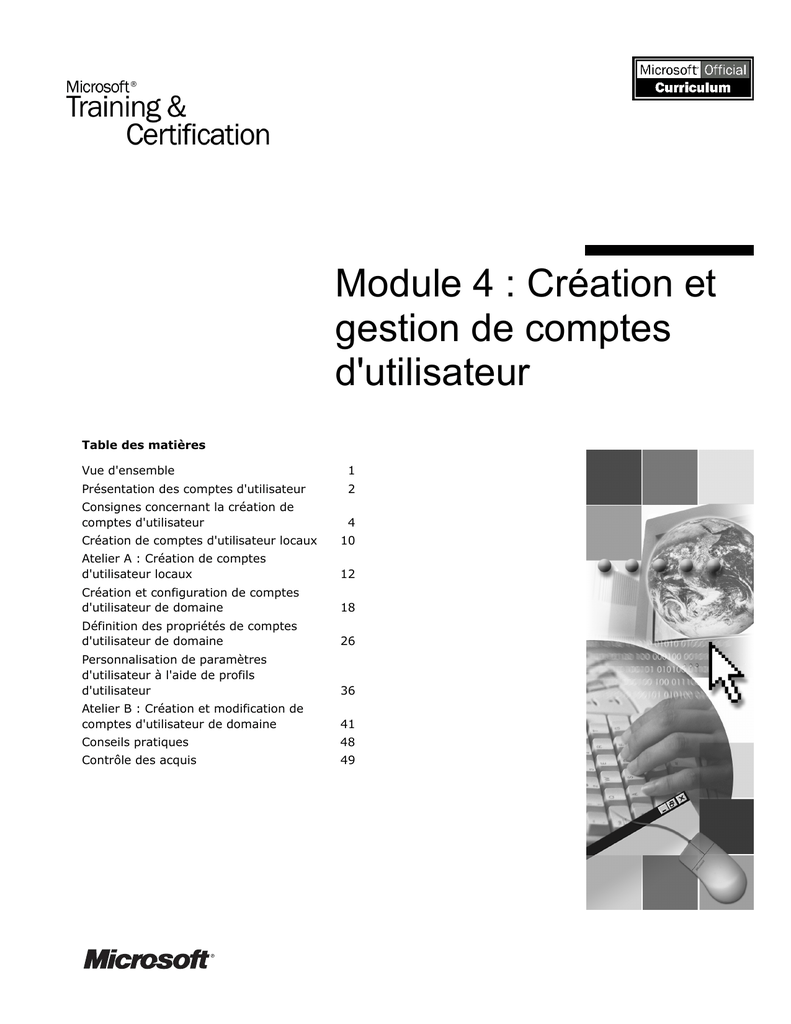 Microsoft®
Training &
Certification

Microsoft® Official
Curriculum

Module 4 : Création et gestion de comptes d'utilisateur

Table des matières

| | |
|---|---|
| Vue d'ensemble | 1 |
| Présentation des comptes d'utilisateur | 2 |
| Consignes concernant la création de comptes d'utilisateur | 4 |
| Création de comptes d'utilisateur locaux | 10 |
| Atelier A : Création de comptes d'utilisateur locaux | 12 |
| Création et configuration de comptes d'utilisateur de domaine | 18 |
| Définition des propriétés de comptes d'utilisateur de domaine | 26 |
| Personnalisation de paramètres d'utilisateur à l'aide de profils d'utilisateur | 36 |
| Atelier B : Création et modification de comptes d'utilisateur de domaine | 41 |
| Conseils pratiques | 48 |
| Contrôle des acquis | 49 |

Microsoft®